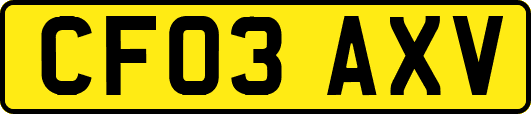 CF03 AXV